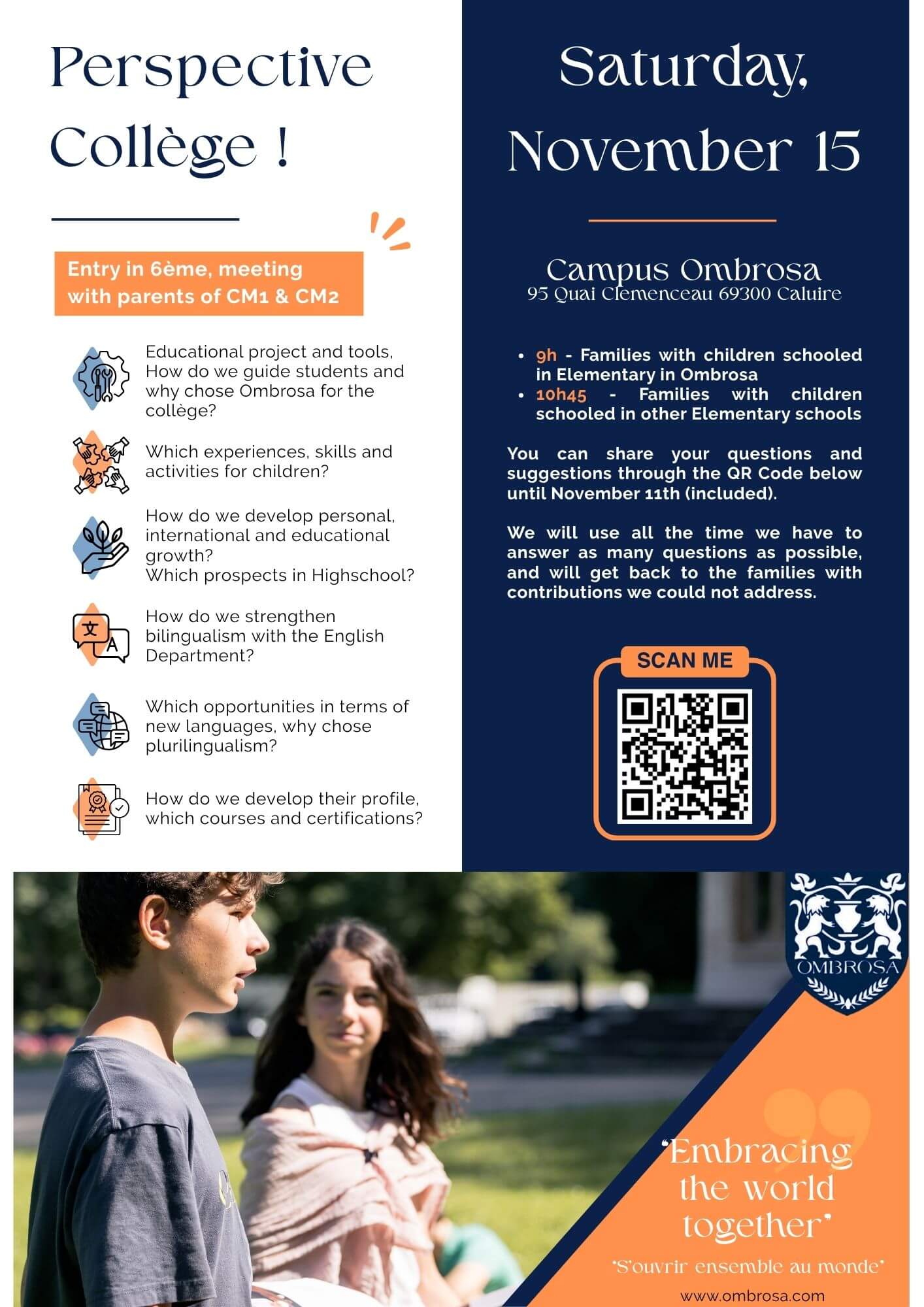 Perspective Collège !

Entry in 6ème, meeting with parents of CM1 & CM2

Educational project and tools, How do we guide students and why chose Ombrosa for the collège?

Which experiences, skills and activities for children?

How do we develop personal, international and educational growth?
Which prospects in Highschool?

How do we strengthen bilingualism with the English Department?

Which opportunities in terms of new languages, why chose plurilingualism?

How do we develop their profile, which courses and certifications?

Saturday, November 15

Campus Ombrosa
95 Quai Clemenceau 69300 Caluire

• 9h - Families with children schooled in Elementary in Ombrosa
• 10h45 - Families with children schooled in other Elementary schools

You can share your questions and suggestions through the QR Code below until November 11th (included).

We will use all the time we have to answer as many questions as possible, and will get back to the families with contributions we could not address.

SCAN ME

OMBROSA

"Embracing the world together"
"S'ouvrir ensemble au monde"
www.ombrosa.com